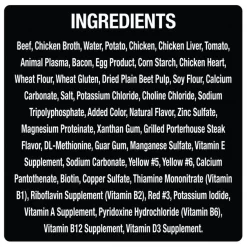 INGREDIENTS

Beef, Chicken Broth, Water, Potato, Chicken, Chicken Liver, Tomato, Animal Plasma, Bacon, Egg Product, Corn Starch, Chicken Heart, Wheat Flour, Wheat Gluten, Dried Plain Beet Pulp, Soy Flour, Calcium Carbonate, Salt, Potassium Chloride, Choline Chloride, Sodium Tripolyphosphate, Added Color, Natural Flavor, Zinc Sulfate, Magnesium Proteinate, Xanthan Gum, Grilled Porterhouse Steak Flavor, DL-Methionine, Guar Gum, Manganese Sulfate, Vitamin E Supplement, Sodium Carbonate, Yellow #5, Yellow #6, Calcium Pantothenate, Biotin, Copper Sulfate, Thiamine Mononitrate (Vitamin B1), Riboflavin Supplement (Vitamin B2), Red #3, Potassium Iodide, Vitamin A Supplement, Pyridoxine Hydrochloride (Vitamin B6), Vitamin B12 Supplement, Vitamin D3 Supplement.